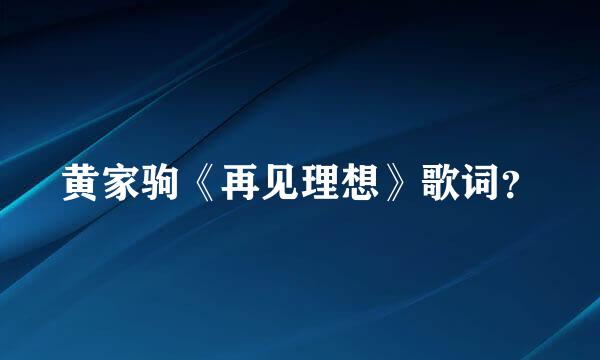 黄家驹《再见理想》歌词?